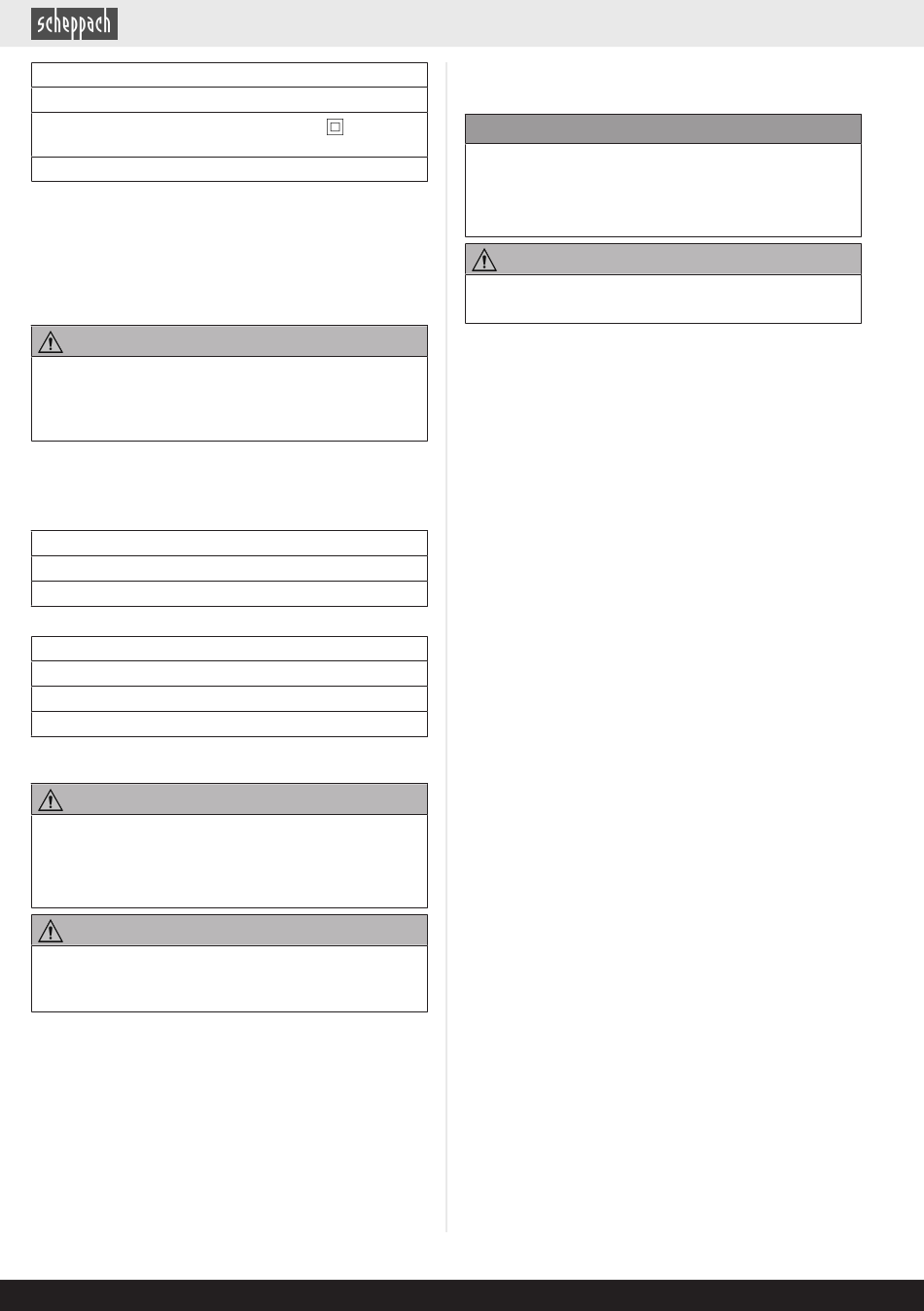 scheppach